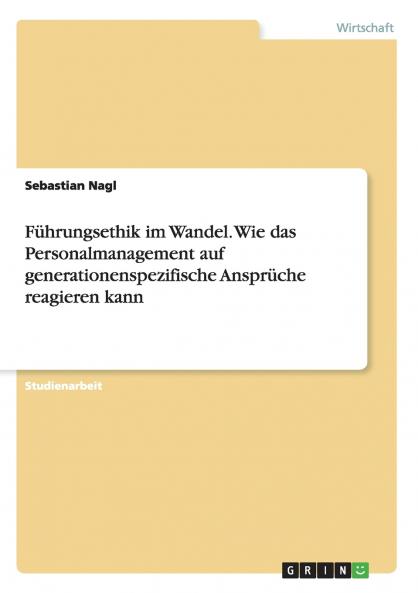 Wirtschaft

Sebastian Nagl

Führungsethik im Wandel. Wie das Personalmanagement auf generationenspezifische Ansprüche reagieren kann

Studienarbeit

GRIN